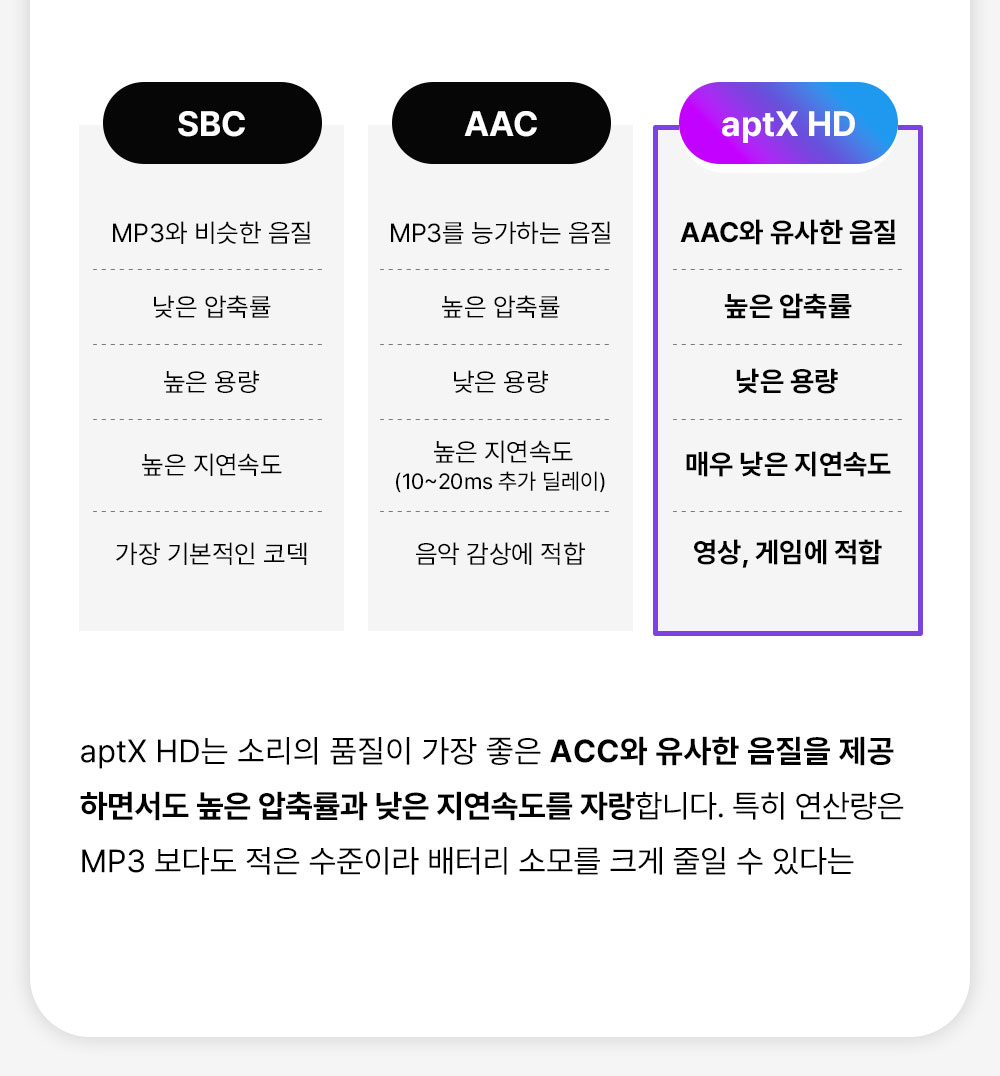 SBC

MP3와 비슷한 음질

낮은 압축률

높은 용량

높은 지연속도

가장 기본적인 코덱

AAC

MP3를 능가하는 음질

높은 압축률

낮은 용량

높은 지연속도
(10~20ms 추가 딜레이)

음악 감상에 적합

aptX HD

AAC와 유사한 음질

높은 압축률

낮은 용량

매우 낮은 지연속도

영상, 게임에 적합

aptX HD는 소리의 품질이 가장 좋은 ACC와 유사한 음질을 제공하면서도 높은 압축률과 낮은 지연속도를 자랑합니다. 특히 연산량은 MP3 보다도 적은 수준이라 배터리 소모를 크게 줄일 수 있다는